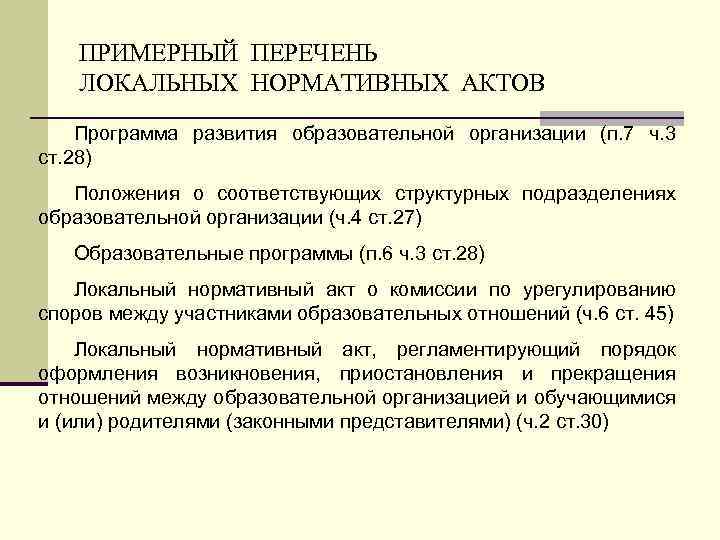 ПРИМЕРНЫЙ ПЕРЕЧЕНЬ
ЛОКАЛЬНЫХ НОРМАТИВНЫХ АКТОВ

Программа развития образовательной организации (п.7 ч.3 ст.28)

Положения о соответствующих структурных подразделениях образовательной организации (ч.4 ст.27)

Образовательные программы (п.6 ч.3 ст.28)

Локальный нормативный акт о комиссии по урегулированию споров между участниками образовательных отношений (ч.6 ст. 45)

Локальный нормативный акт, регламентирующий порядок оформления возникновения, приостановления и прекращения отношений между образовательной организацией и обучающимися и (или) родителями (законными представителями) (ч.2 ст.30)